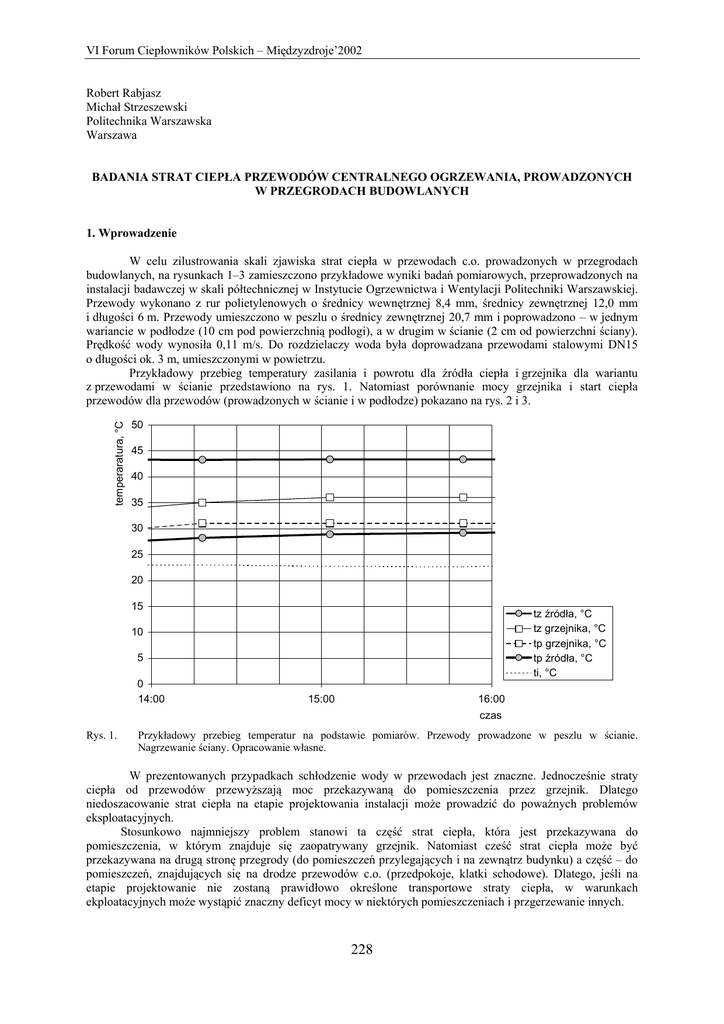 VI Forum Ciepłowników Polskich – Międzyzdroje'2002

Robert Rabjasz
Michał Strzeszewski
Politechnika Warszawska
Warszawa

BADANIA STRAT CIEPŁA PRZEWODÓW CENTRALNEGO OGRZEWANIA, PROWADZONYCH W PRZEGRODACH BUDOWLANYCH

1. Wprowadzenie

W celu zilustrowania skali zjawiska strat ciepła w przewodach c.o. prowadzonych w przegrodach budowlanych, na rysunkach 1–3 zamieszczono przykładowe wyniki badań pomiarowych, przeprowadzonych na instalacji badawczej w skali półtechnicznej w Instytucie Ogrzewnictwa i Wentylacji Politechniki Warszawskiej. Przewody wykonano z rur polietylenowych o średnicy wewnętrznej 8,4 mm, średnicy zewnętrznej 12,0 mm i długości 6 m. Przewody umieszczono w peszlu o średnicy zewnętrznej 20,7 mm i poprowadzono – w jednym wariancie w podłodze (10 cm pod powierzchnią podłogi), a w drugim w ścianie (2 cm od powierzchni ściany). Prędkość wody wynosiła 0,11 m/s. Do rozdzielaczy woda była doprowadzana przewodami stalowymi DN15 o długości ok. 3 m, umieszczonymi w powietrzu.

Przykładowy przebieg temperatury zasilania i powrotu dla źródła ciepła i grzejnika dla wariantu z przewodami w ścianie przedstawiono na rys. 1. Natomiast porównanie mocy grzejnika i start ciepła przewodów dla przewodów (prowadzonych w ścianie i w podłodze) pokazano na rys. 2 i 3.

temperaratura, °C
50
45
40
35
30
25
20
15
10
5
0
14:00
15:00
16:00
czas
tz źródła, °C
tz grzejnika, °C
tp grzejnika, °C
tp źródła, °C
ti, °C

Rys. 1. Przykładowy przebieg temperatur na podstawie pomiarów. Przewody prowadzone w peszlu w ścianie. Nagrzewanie ściany. Opracowanie własne.

W prezentowanych przypadkach schłodzenie wody w przewodach jest znaczne. Jednocześnie straty ciepła od przewodów przewyższają moc przekazywaną do pomieszczenia przez grzejnik. Dlatego niedoszacowanie strat ciepła na etapie projektowania instalacji może prowadzić do poważnych problemów eksploatacyjnych.

Stosunkowo najmniejszy problem stanowi ta część strat ciepła, która jest przekazywana do pomieszczenia, w którym znajduje się zaopatrywany grzejnik. Natomiast cześć strat ciepła może być przekazywana na drugą stronę przegrody (do pomieszczeń przylegających i na zewnątrz budynku) a część – do pomieszczeń, znajdujących się na drodze przewodów c.o. (przedpokoje, klatki schodowe). Dlatego, jeśli na etapie projektowanie nie zostaną prawidłowo określone transportowe straty ciepła, w warunkach ekploatacyjnych może wystąpić znaczny deficyt mocy w niektórych pomieszczeniach i przgerzewanie innych.

228